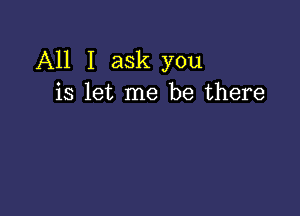 All I ask you
is let me be there